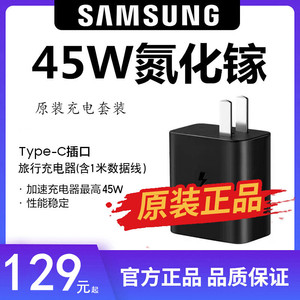 SAMSUNG

45W氮化镓

原装充电套装

Type-C插口
旅行充电器(含1米数据线)

· 加速充电器最高45W
· 性能稳定

原装正品

129元起

官方正品 品质保证